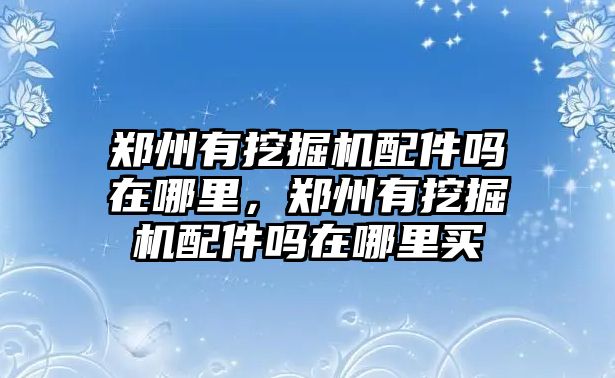 郑州有挖掘机配件吗在哪里，郑州有挖掘机配件吗在哪里买